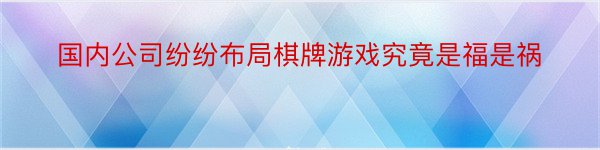 国内公司纷纷布局棋牌游戏究竟是福是祸